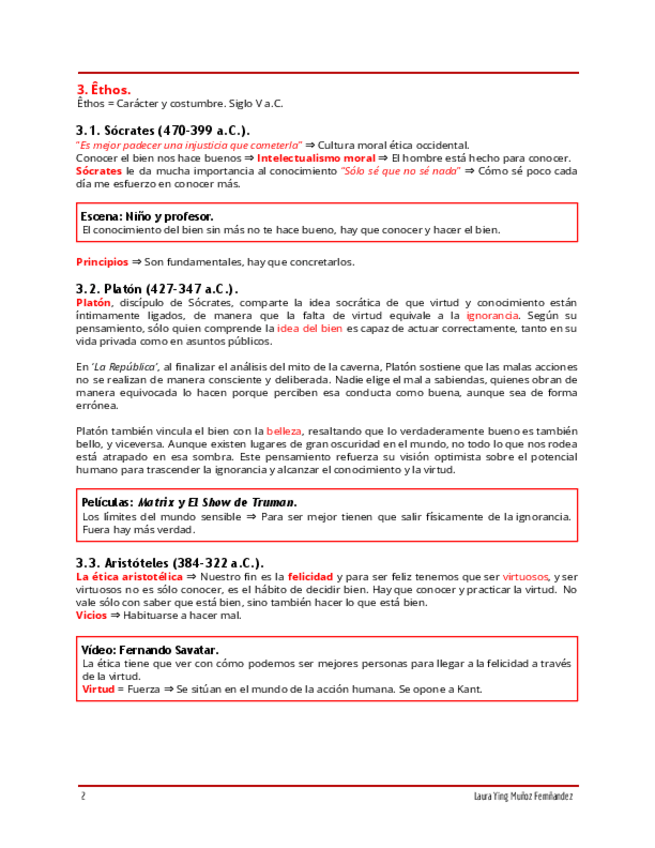 3. Êthos.
Êthos = Carácter y costumbre. Siglo V a.C.

3.1. Sócrates (470-399 a.C.).
"Es mejor padecer una injusticia que cometerla" ⇒ Cultura moral ética occidental.
Conocer el bien nos hace buenos ⇒ Intelectualismo moral ⇒ El hombre está hecho para conocer.
Sócrates le da mucha importancia al conocimiento "Sólo sé que no sé nada" ⇒ Cómo sé poco cada día me esfuerzo en conocer más.

Escena: Niño y profesor.
El conocimiento del bien sin más no te hace bueno, hay que conocer y hacer el bien.

Principios ⇒ Son fundamentales, hay que concretarlos.

3.2. Platón (427-347 a.C.).
Platón, discípulo de Sócrates, comparte la idea socrática de que virtud y conocimiento están íntimamente ligados, de manera que la falta de virtud equivale a la ignorancia. Según su pensamiento, sólo quien comprende la idea del bien es capaz de actuar correctamente, tanto en su vida privada como en asuntos públicos.

En 'La República', al finalizar el análisis del mito de la caverna, Platón sostiene que las malas acciones no se realizan de manera consciente y deliberada. Nadie elige el mal a sabiendas, quienes obran de manera equivocada lo hacen porque perciben esa conducta como buena, aunque sea de forma errónea.

Platón también vincula el bien con la belleza, resaltando que lo verdaderamente bueno es también bello, y viceversa. Aunque existen lugares de gran oscuridad en el mundo, no todo lo que nos rodea está atrapado en esa sombra. Este pensamiento refuerza su visión optimista sobre el potencial humano para trascender la ignorancia y alcanzar el conocimiento y la virtud.

Películas: Matrix y El Show de Truman.
Los límites del mundo sensible ⇒ Para ser mejor tienen que salir físicamente de la ignorancia. Fuera hay más verdad.

3.3. Aristóteles (384-322 a.C.).
La ética aristotélica ⇒ Nuestro fin es la felicidad y para ser feliz tenemos que ser virtuosos, y ser virtuosos no es sólo conocer, es el hábito de decidir bien. Hay que conocer y practicar la virtud. No vale sólo con saber que está bien, sino también hacer lo que está bien.
Vicios ⇒ Habituarse a hacer mal.

Vídeo: Fernando Savatar.
La ética tiene que ver con cómo podemos ser mejores personas para llegar a la felicidad a través de la virtud.
Virtud = Fuerza ⇒ Se sitúan en el mundo de la acción humana. Se opone a Kant.

2 Laura Ying Muñoz Fernández